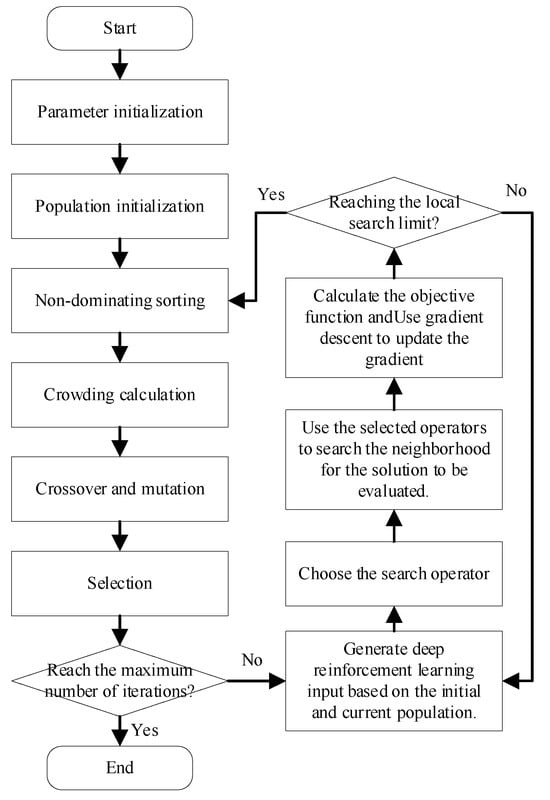 Start

Parameter initialization

Population initialization

Non-dominating sorting

Crowding calculation

Crossover and mutation

Selection

Reach the maximum number of iterations?

Yes

End

No

Generate deep reinforcement learning input based on the initial and current population.

Choose the search operator

Use the selected operators to search the neighborhood for the solution to be evaluated.

Calculate the objective function andUse gradient descent to update the gradient

Reaching the local search limit?

Yes

No